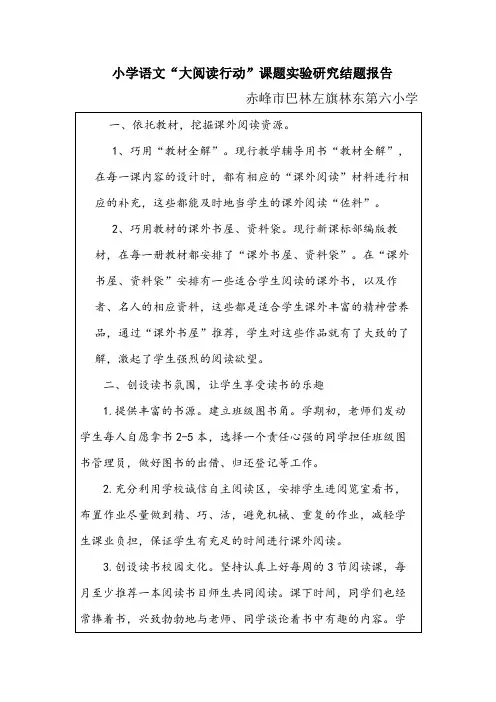 小学语文“大阅读行动”课题实验研究结题报告

赤峰市巴林左旗林东第六小学

一、依托教材，挖掘课外阅读资源。

1、巧用“教材全解”。现行教学辅导用书“教材全解”，在每一课内容的设计时，都有相应的“课外阅读”材料进行相应的补充，这些都能及时地当学生的课外阅读“佐料”。

2、巧用教材的课外书屋、资料袋。现行新课标部编版教材，在每一册教材都安排了“课外书屋、资料袋”。在“课外书屋、资料袋”安排有一些适合学生阅读的课外书，以及作者、名人的相应资料，这些都是适合学生课外丰富的精神营养品，通过“课外书屋”推荐，学生对这些作品就有了大致的了解，激起了学生强烈的阅读欲望。

二、创设读书氛围，让学生享受读书的乐趣

1.提供丰富的书源。建立班级图书角。学期初，老师们发动学生每人自愿拿书2-5本，选择一个责任心强的同学担任班级图书管理员，做好图书的出借、归还登记等工作。

2.充分利用学校诚信自主阅读区，安排学生进阅览室看书，布置作业尽量做到精、巧、活，避免机械、重复的作业，减轻学生课业负担，保证学生有充足的时间进行课外阅读。

3.创设读书校园文化。坚持认真上好每周的3节阅读课，每月至少推荐一本阅读书目师生共同阅读。课下时间，同学们也经常捧着书，兴致勃勃地与老师、同学谈论着书中有趣的内容。学